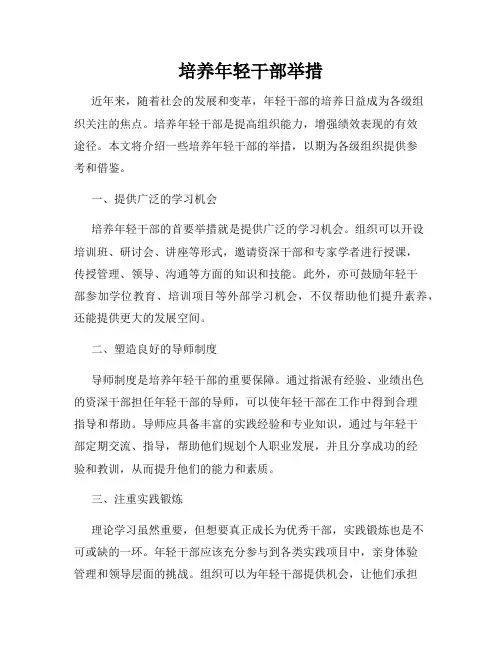 培养年轻干部举措

近年来，随着社会的发展和变革，年轻干部的培养日益成为各级组织关注的焦点。培养年轻干部是提高组织能力，增强绩效表现的有效途径。本文将介绍一些培养年轻干部的举措，以期为各级组织提供参考和借鉴。

一、提供广泛的学习机会

培养年轻干部的首要举措就是提供广泛的学习机会。组织可以开设培训班、研讨会、讲座等形式，邀请资深干部和专家学者进行授课，传授管理、领导、沟通等方面的知识和技能。此外，亦可鼓励年轻干部参加学位教育、培训项目等外部学习机会，不仅帮助他们提升素养，还能提供更大的发展空间。

二、塑造良好的导师制度

导师制度是培养年轻干部的重要保障。通过指派有经验、业绩出色的资深干部担任年轻干部的导师，可以使年轻干部在工作中得到合理指导和帮助。导师应具备丰富的实践经验和专业知识，通过与年轻干部定期交流、指导，帮助他们规划个人职业发展，并且分享成功的经验和教训，从而提升他们的能力和素质。

三、注重实践锻炼

理论学习虽然重要，但想要真正成长为优秀干部，实践锻炼也是不可或缺的一环。年轻干部应该充分参与到各类实践项目中，亲身体验管理和领导层面的挑战。组织可以为年轻干部提供机会，让他们承担